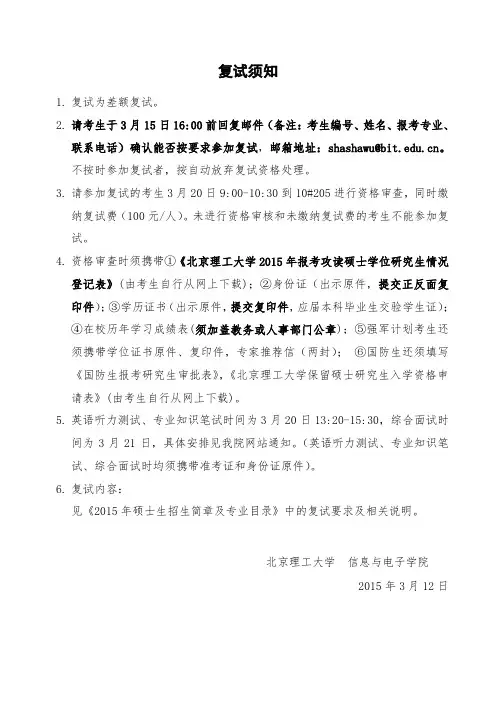 复试须知

1. 复试为差额复试。

2. 请考生于 3 月 15 日 16:00 前回复邮件（备注：考生编号、姓名、报考专业、联系电话）确认能否按要求参加复试，邮箱地址：shashawu@bit.edu.cn。不按时参加复试者，按自动放弃复试资格处理。

3. 请参加复试的考生 3 月 20 日 9:00-10:30 到 10#205 进行资格审查，同时缴纳复试费（100 元/人）。未进行资格审核和未缴纳复试费的考生不能参加复试。

4. 资格审查时须携带①《北京理工大学 2015 年报考攻读硕士学位研究生情况登记表》（由考生自行从网上下载）；②身份证（出示原件，提交正反面复印件）；③学历证书（出示原件，提交复印件，应届本科毕业生交验学生证）；④在校历年学习成绩表（须加盖教务或人事部门公章）；⑤强军计划考生还须携带学位证书原件、复印件，专家推荐信（两封）；⑥国防生还须填写《国防生报考研究生审批表》，《北京理工大学保留硕士研究生入学资格申请表》（由考生自行从网上下载）。

5. 英语听力测试、专业知识笔试时间为 3 月 20 日 13:20-15:30，综合面试时间为 3 月 21 日，具体安排见我院网站通知。（英语听力测试、专业知识笔试、综合面试时均须携带准考证和身份证原件）。

6. 复试内容：
见《2015 年硕士生招生简章及专业目录》中的复试要求及相关说明。

北京理工大学　信息与电子学院

2015 年 3 月 12 日